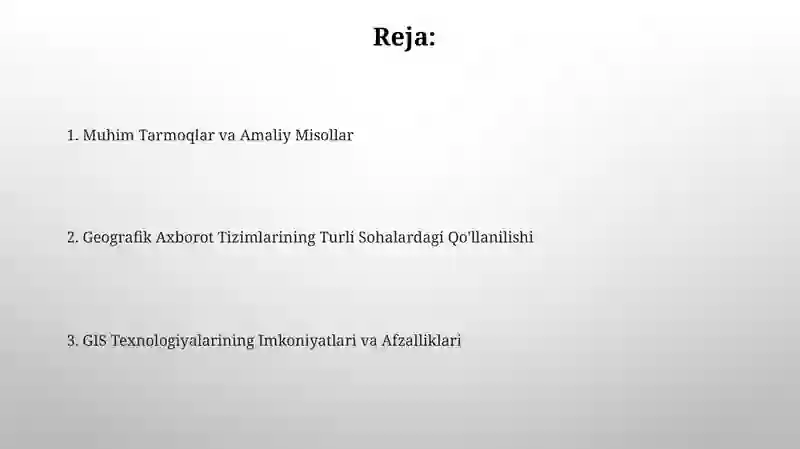 Reja:

1. Muhim Tarmoqlar va Amaliy Misollar

2. Geografik Axborot Tizimlarining Turli Sohalardagi Qo'llanilishi

3. GIS Texnologiyalarining Imkoniyatlari va Afzalliklari